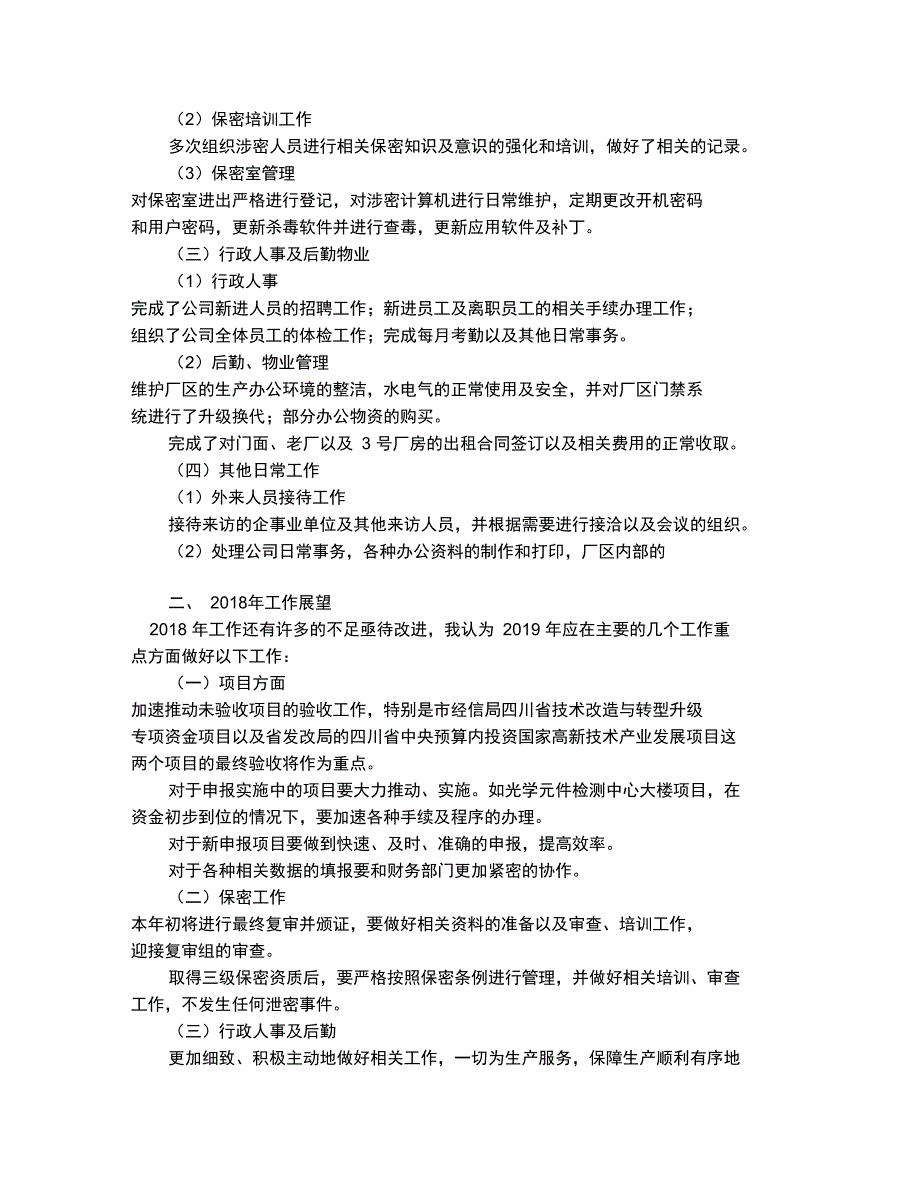 （2）保密培训工作

多次组织涉密人员进行相关保密知识及意识的强化和培训，做好了相关的记录。

（3）保密室管理

对保密室进出严格进行登记，对涉密计算机进行日常维护，定期更改开机密码和用户密码，更新杀毒软件并进行查毒，更新应用软件及补丁。

（三）行政人事及后勤物业

（1）行政人事

完成了公司新进人员的招聘工作；新进员工及离职员工的相关手续办理工作；组织了公司全体员工的体检工作；完成每月考勤以及其他日常事务。

（2）后勤、物业管理

维护厂区的生产办公环境的整洁，水电气的正常使用及安全，并对厂区门禁系统进行了升级换代；部分办公物资的购买。

完成了对门面、老厂以及 3 号厂房的出租合同签订以及相关费用的正常收取。

（四）其他日常工作

（1）外来人员接待工作

接待来访的企事业单位及其他来访人员，并根据需要进行接洽以及会议的组织。

（2）处理公司日常事务，各种办公资料的制作和打印，厂区内部的

二、 2018年工作展望

2018 年工作还有许多的不足亟待改进，我认为 2019 年应在主要的几个工作重点方面做好以下工作：

（一）项目方面

加速推动未验收项目的验收工作，特别是市经信局四川省技术改造与转型升级专项资金项目以及省发改局的四川省中央预算内投资国家高新技术产业发展项目这两个项目的最终验收将作为重点。

对于申报实施中的项目要大力推动、实施。如光学元件检测中心大楼项目，在资金初步到位的情况下，要加速各种手续及程序的办理。

对于新申报项目要做到快速、及时、准确的申报，提高效率。

对于各种相关数据的填报要和财务部门更加紧密的协作。

（二）保密工作

本年初将进行最终复审并颁证，要做好相关资料的准备以及审查、培训工作，迎接复审组的审查。

取得三级保密资质后，要严格按照保密条例进行管理，并做好相关培训、审查工作，不发生任何泄密事件。

（三）行政人事及后勤

更加细致、积极主动地做好相关工作，一切为生产服务，保障生产顺利有序地